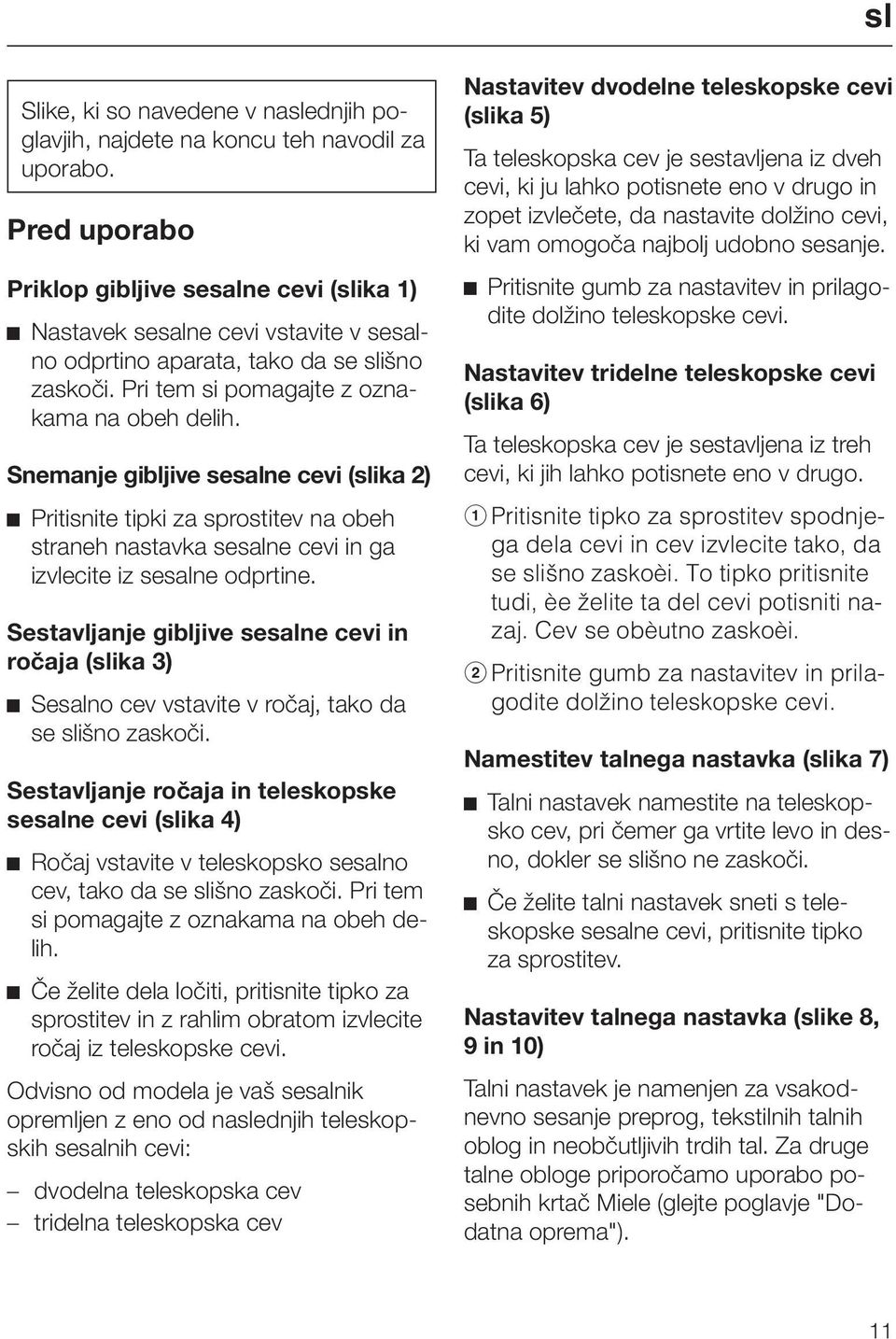 sl

Slike, ki so navedene v naslednjih poglavjih, najdete na koncu teh navodil za uporabo.

Pred uporabo

Priklop gibljive sesalne cevi (slika 1)

■ Nastavek sesalne cevi vstavite v sesalno odprtino aparata, tako da se slišno zaskoči. Pri tem si pomagajte z oznakama na obeh delih.

Snemanje gibljive sesalne cevi (slika 2)

■ Pritisnite tipki za sprostitev na obeh straneh nastavka sesalne cevi in ga izvlecite iz sesalne odprtine.

Sestavljanje gibljive sesalne cevi in ročaja (slika 3)

■ Sesalno cev vstavite v ročaj, tako da se slišno zaskoči.

Sestavljanje ročaja in teleskopske sesalne cevi (slika 4)

■ Ročaj vstavite v teleskopsko sesalno cev, tako da se slišno zaskoči. Pri tem si pomagajte z oznakama na obeh delih.

■ Če želite dela ločiti, pritisnite tipko za sprostitev in z rahlim obratom izvlecite ročaj iz teleskopske cevi.

Odvisno od modela je vaš sesalnik opremljen z eno od naslednjih teleskopskih sesalnih cevi:

– dvodelna teleskopska cev
– tridelna teleskopska cev

Nastavitev dvodelne teleskopske cevi (slika 5)

Ta teleskopska cev je sestavljena iz dveh cevi, ki ju lahko potisnete eno v drugo in zopet izvlečete, da nastavite dolžino cevi, ki vam omogoča najbolj udobno sesanje.

■ Pritisnite gumb za nastavitev in prilagodite dolžino teleskopske cevi.

Nastavitev tridelne teleskopske cevi (slika 6)

Ta teleskopska cev je sestavljena iz treh cevi, ki jih lahko potisnete eno v drugo.

① Pritisnite tipko za sprostitev spodnjega dela cevi in cev izvlecite tako, da se slišno zaskoèi. To tipko pritisnite tudi, èe želite ta del cevi potisniti nazaj. Cev se obèutno zaskoèi.

② Pritisnite gumb za nastavitev in prilagodite dolžino teleskopske cevi.

Namestitev talnega nastavka (slika 7)

■ Talni nastavek namestite na teleskopsko cev, pri čemer ga vrtite levo in desno, dokler se slišno ne zaskoči.

■ Če želite talni nastavek sneti s teleskopske sesalne cevi, pritisnite tipko za sprostitev.

Nastavitev talnega nastavka (slike 8, 9 in 10)

Talni nastavek je namenjen za vsakodnevno sesanje preprog, tekstilnih talnih oblog in neobčutljivih trdih tal. Za druge talne obloge priporočamo uporabo posebnih krtač Miele (glejte poglavje "Dodatna oprema").

11